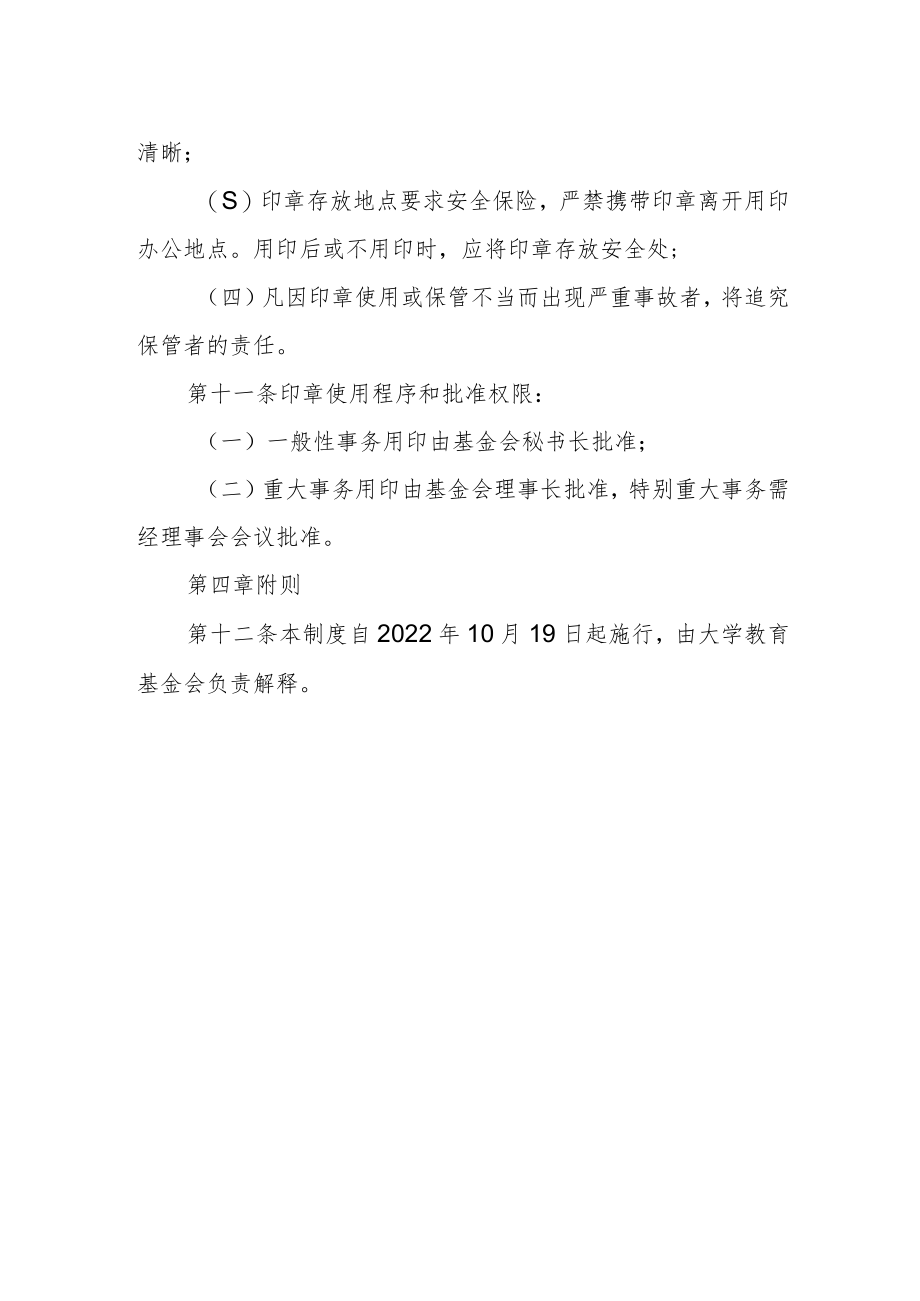 清晰；

（S）印章存放地点要求安全保险，严禁携带印章离开用印办公地点。用印后或不用印时，应将印章存放安全处；

（四）凡因印章使用或保管不当而出现严重事故者，将追究保管者的责任。

第十一条印章使用程序和批准权限：

（一）一般性事务用印由基金会秘书长批准；

（二）重大事务用印由基金会理事长批准，特别重大事务需经理事会会议批准。

第四章附则

第十二条本制度自2022年10月19日起施行，由大学教育基金会负责解释。